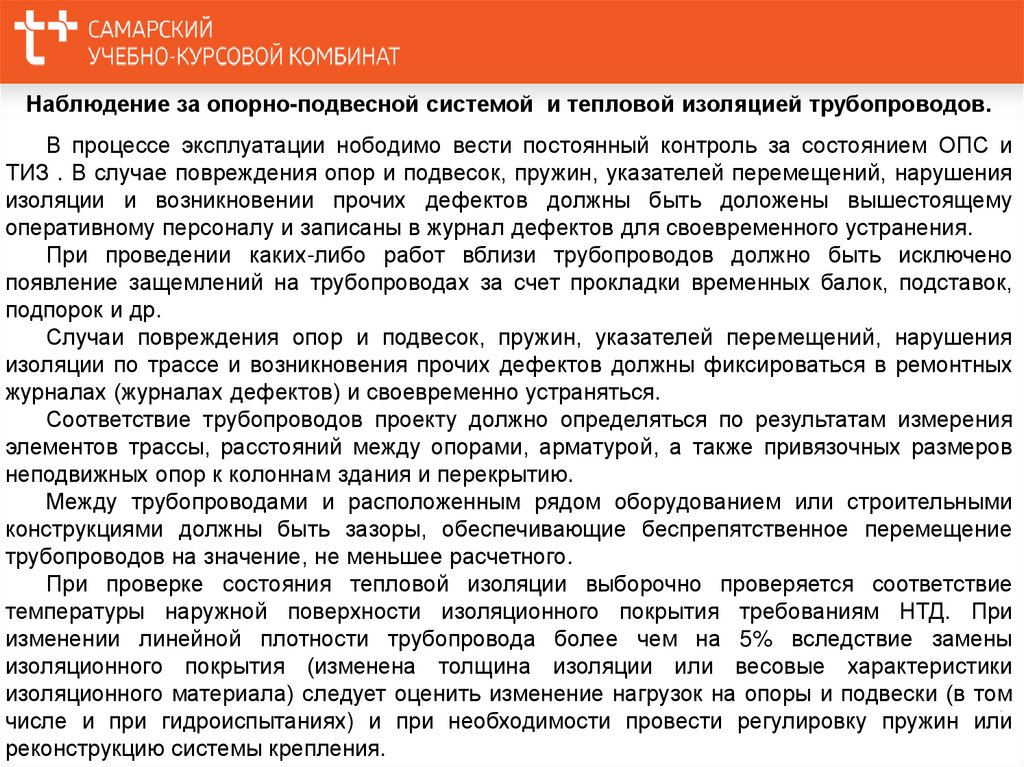 САМАРСКИЙ
УЧЕБНО-КУРСОВОЙ КОМБИНАТ

Наблюдение за опорно-подвесной системой и тепловой изоляцией трубопроводов.

В процессе эксплуатации нободимо вести постоянный контроль за состоянием ОПС и ТИЗ . В случае повреждения опор и подвесок, пружин, указателей перемещений, нарушения изоляции и возникновении прочих дефектов должны быть доложены вышестоящему оперативному персоналу и записаны в журнал дефектов для своевременного устранения.

При проведении каких-либо работ вблизи трубопроводов должно быть исключено появление защемлений на трубопроводах за счет прокладки временных балок, подставок, подпорок и др.

Случаи повреждения опор и подвесок, пружин, указателей перемещений, нарушения изоляции по трассе и возникновения прочих дефектов должны фиксироваться в ремонтных журналах (журналах дефектов) и своевременно устраняться.

Соответствие трубопроводов проекту должно определяться по результатам измерения элементов трассы, расстояний между опорами, арматурой, а также привязочных размеров неподвижных опор к колоннам здания и перекрытию.

Между трубопроводами и расположенным рядом оборудованием или строительными конструкциями должны быть зазоры, обеспечивающие беспрепятственное перемещение трубопроводов на значение, не меньшее расчетного.

При проверке состояния тепловой изоляции выборочно проверяется соответствие температуры наружной поверхности изоляционного покрытия требованиям НТД. При изменении линейной плотности трубопровода более чем на 5% вследствие замены изоляционного покрытия (изменена толщина изоляции или весовые характеристики изоляционного материала) следует оценить изменение нагрузок на опоры и подвески (в том числе и при гидроиспытаниях) и при необходимости провести регулировку пружин или реконструкцию системы крепления.